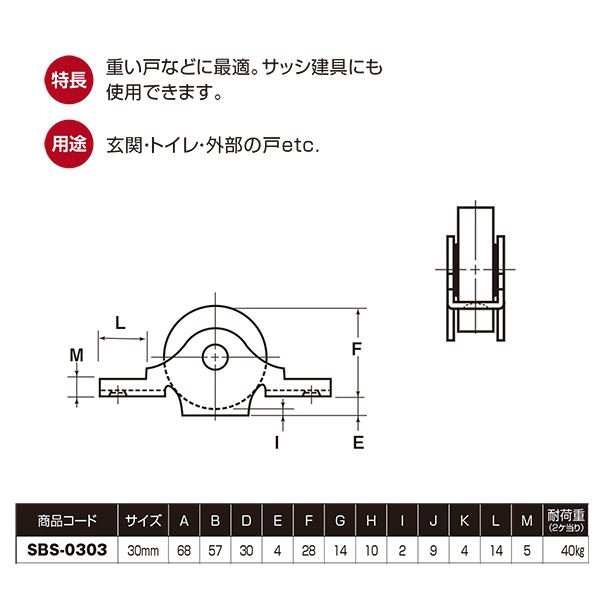 特長 重い戸などに最適。サッシ建具にも使用できます。

用途 玄関・トイレ・外部の戸etc.

L
M
F
I
E

| 商品コード | サイズ | A | B | D | E | F | G | H | I | J | K | L | M | 耐荷重 (2ケ当り) |
|---|---|---|---|---|---|---|---|---|---|---|---|---|---|---|
| SBS-0303 | 30mm | 68 | 57 | 30 | 4 | 28 | 14 | 10 | 2 | 9 | 4 | 14 | 5 | 40kg |